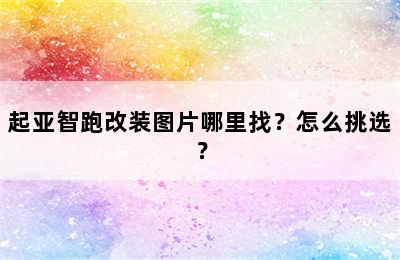 起亚智跑改装图片哪里找？怎么挑选？